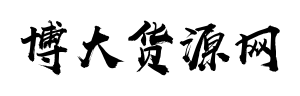 博大货源网